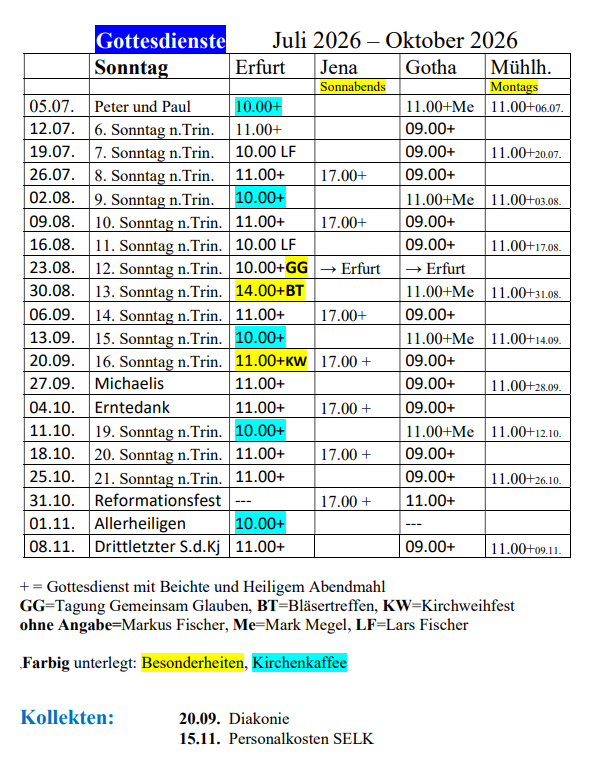 Gottesdienste Juli 2026 – Oktober 2026

| | Sonntag | Erfurt | Jena | Gotha | Mühlh. |
|---|---|---|---|---|---|
| | | | Sonnabends | | Montags |
| 05.07. | Peter und Paul | 10.00+ | | 11.00+Me | 11.00+06.07. |
| 12.07. | 6. Sonntag n.Trin. | 11.00+ | | 09.00+ | |
| 19.07. | 7. Sonntag n.Trin. | 10.00 LF | | 09.00+ | 11.00+20.07. |
| 26.07. | 8. Sonntag n.Trin. | 11.00+ | 17.00+ | 09.00+ | |
| 02.08. | 9. Sonntag n.Trin. | 10.00+ | | 11.00+Me | 11.00+03.08. |
| 09.08. | 10. Sonntag n.Trin. | 11.00+ | 17.00+ | 09.00+ | |
| 16.08. | 11. Sonntag n.Trin. | 10.00 LF | | 09.00+ | 11.00+17.08. |
| 23.08. | 12. Sonntag n.Trin. | 10.00+GG | → Erfurt | → Erfurt | |
| 30.08. | 13. Sonntag n.Trin. | 14.00+BT | | 11.00+Me | 11.00+31.08. |
| 06.09. | 14. Sonntag n.Trin. | 11.00+ | 17.00+ | 09.00+ | |
| 13.09. | 15. Sonntag n.Trin. | 10.00+ | | 11.00+Me | 11.00+14.09. |
| 20.09. | 16. Sonntag n.Trin. | 11.00+KW | 17.00 + | 09.00+ | |
| 27.09. | Michaelis | 11.00+ | | 09.00+ | 11.00+28.09. |
| 04.10. | Erntedank | 11.00+ | 17.00 + | 09.00+ | |
| 11.10. | 19. Sonntag n.Trin. | 10.00+ | | 11.00+Me | 11.00+12.10. |
| 18.10. | 20. Sonntag n.Trin. | 11.00+ | 17.00 + | 09.00+ | |
| 25.10. | 21. Sonntag n.Trin. | 11.00+ | | 09.00+ | 11.00+26.10. |
| 31.10. | Reformationsfest | --- | 17.00 + | 11.00+ | |
| 01.11. | Allerheiligen | 10.00+ | | --- | |
| 08.11. | Drittletzter S.d.Kj | 11.00+ | | 09.00+ | 11.00+09.11. |

+ = Gottesdienst mit Beichte und Heiligem Abendmahl
GG=Tagung Gemeinsam Glauben, BT=Bläsertreffen, KW=Kirchweihfest
ohne Angabe=Markus Fischer, Me=Mark Megel, LF=Lars Fischer

.Farbig unterlegt: Besonderheiten, Kirchenkaffee

Kollekten: 20.09. Diakonie
15.11. Personalkosten SELK